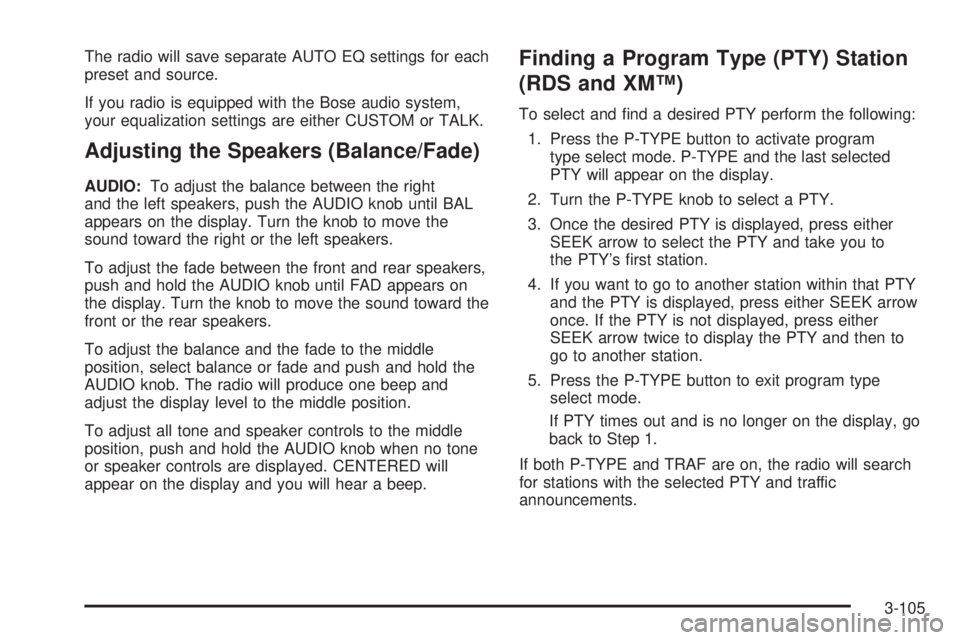 The radio will save separate AUTO EQ settings for each preset and source.

If you radio is equipped with the Bose audio system, your equalization settings are either CUSTOM or TALK.

Adjusting the Speakers (Balance/Fade)

AUDIO: To adjust the balance between the right and the left speakers, push the AUDIO knob until BAL appears on the display. Turn the knob to move the sound toward the right or the left speakers.

To adjust the fade between the front and rear speakers, push and hold the AUDIO knob until FAD appears on the display. Turn the knob to move the sound toward the front or the rear speakers.

To adjust the balance and the fade to the middle position, select balance or fade and push and hold the AUDIO knob. The radio will produce one beep and adjust the display level to the middle position.

To adjust all tone and speaker controls to the middle position, push and hold the AUDIO knob when no tone or speaker controls are displayed. CENTERED will appear on the display and you will hear a beep.

Finding a Program Type (PTY) Station (RDS and XM™)

To select and find a desired PTY perform the following:

1. Press the P-TYPE button to activate program type select mode. P-TYPE and the last selected PTY will appear on the display.

2. Turn the P-TYPE knob to select a PTY.

3. Once the desired PTY is displayed, press either SEEK arrow to select the PTY and take you to the PTY's first station.

4. If you want to go to another station within that PTY and the PTY is displayed, press either SEEK arrow once. If the PTY is not displayed, press either SEEK arrow twice to display the PTY and then to go to another station.

5. Press the P-TYPE button to exit program type select mode.

If PTY times out and is no longer on the display, go back to Step 1.

If both P-TYPE and TRAF are on, the radio will search for stations with the selected PTY and traffic announcements.

3-105

carmanualsonline.info